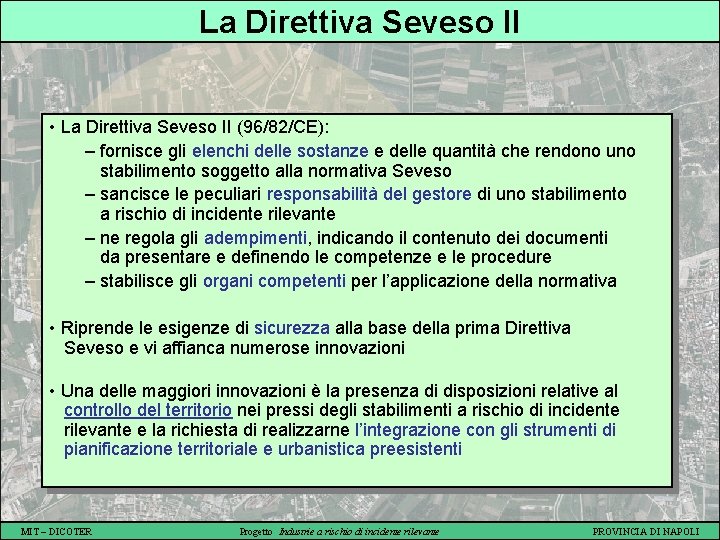 La Direttiva Seveso II

• La Direttiva Seveso II (96/82/CE):

– fornisce gli elenchi delle sostanze e delle quantità che rendono uno stabilimento soggetto alla normativa Seveso

– sancisce le peculiari responsabilità del gestore di uno stabilimento a rischio di incidente rilevante

– ne regola gli adempimenti, indicando il contenuto dei documenti da presentare e definendo le competenze e le procedure

– stabilisce gli organi competenti per l'applicazione della normativa

• Riprende le esigenze di sicurezza alla base della prima Direttiva Seveso e vi affianca numerose innovazioni

• Una delle maggiori innovazioni è la presenza di disposizioni relative al controllo del territorio nei pressi degli stabilimenti a rischio di incidente rilevante e la richiesta di realizzarne l'integrazione con gli strumenti di pianificazione territoriale e urbanistica preesistenti

MIT – DICOTER

Progetto Industrie a rischio di incidente rilevante

PROVINCIA DI NAPOLI